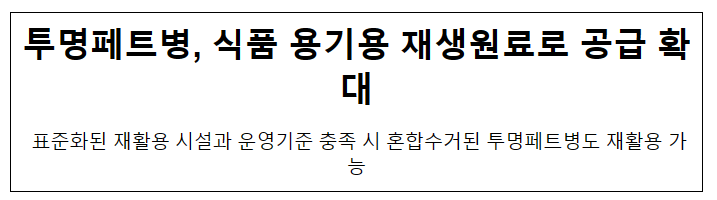 투명페트병, 식품 용기용 재생원료로 공급 확대

표준화된 재활용 시설과 운영기준 충족 시 혼합수거된 투명페트병도 재활용 가능